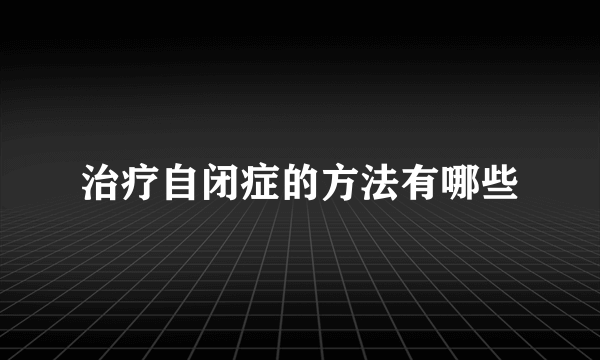 治疗自闭症的方法有哪些